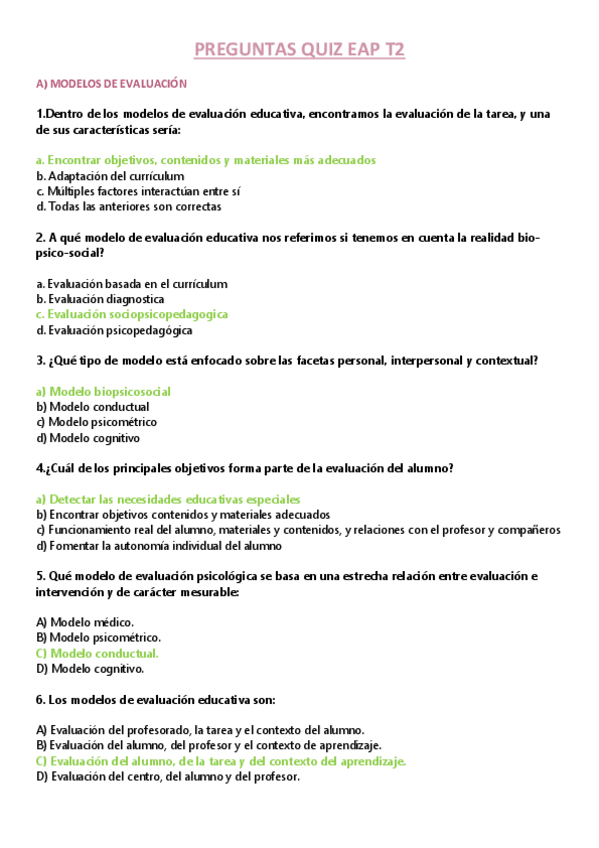 PREGUNTAS QUIZ EAP T2

A) MODELOS DE EVALUACIÓN

1.Dentro de los modelos de evaluación educativa, encontramos la evaluación de la tarea, y una de sus características sería:

a. Encontrar objetivos, contenidos y materiales más adecuados
b. Adaptación del currículum
c. Múltiples factores interactúan entre sí
d. Todas las anteriores son correctas

2. A qué modelo de evaluación educativa nos referimos si tenemos en cuenta la realidad bio-psico-social?

a. Evaluación basada en el currículum
b. Evaluación diagnostica
c. Evaluación sociopsicopedagogica
d. Evaluación psicopedagógica

3. ¿Qué tipo de modelo está enfocado sobre las facetas personal, interpersonal y contextual?

a) Modelo biopsicosocial
b) Modelo conductual
c) Modelo psicométrico
d) Modelo cognitivo

4.¿Cuál de los principales objetivos forma parte de la evaluación del alumno?

a) Detectar las necesidades educativas especiales
b) Encontrar objetivos contenidos y materiales adecuados
c) Funcionamiento real del alumno, materiales y contenidos, y relaciones con el profesor y compañeros
d) Fomentar la autonomía individual del alumno

5. Qué modelo de evaluación psicológica se basa en una estrecha relación entre evaluación e intervención y de carácter mesurable:

A) Modelo médico.
B) Modelo psicométrico.
C) Modelo conductual.
D) Modelo cognitivo.

6. Los modelos de evaluación educativa son:

A) Evaluación del profesorado, la tarea y el contexto del alumno.
B) Evaluación del alumno, del profesor y el contexto de aprendizaje.
C) Evaluación del alumno, de la tarea y del contexto del aprendizaje.
D) Evaluación del centro, del alumno y del profesor.